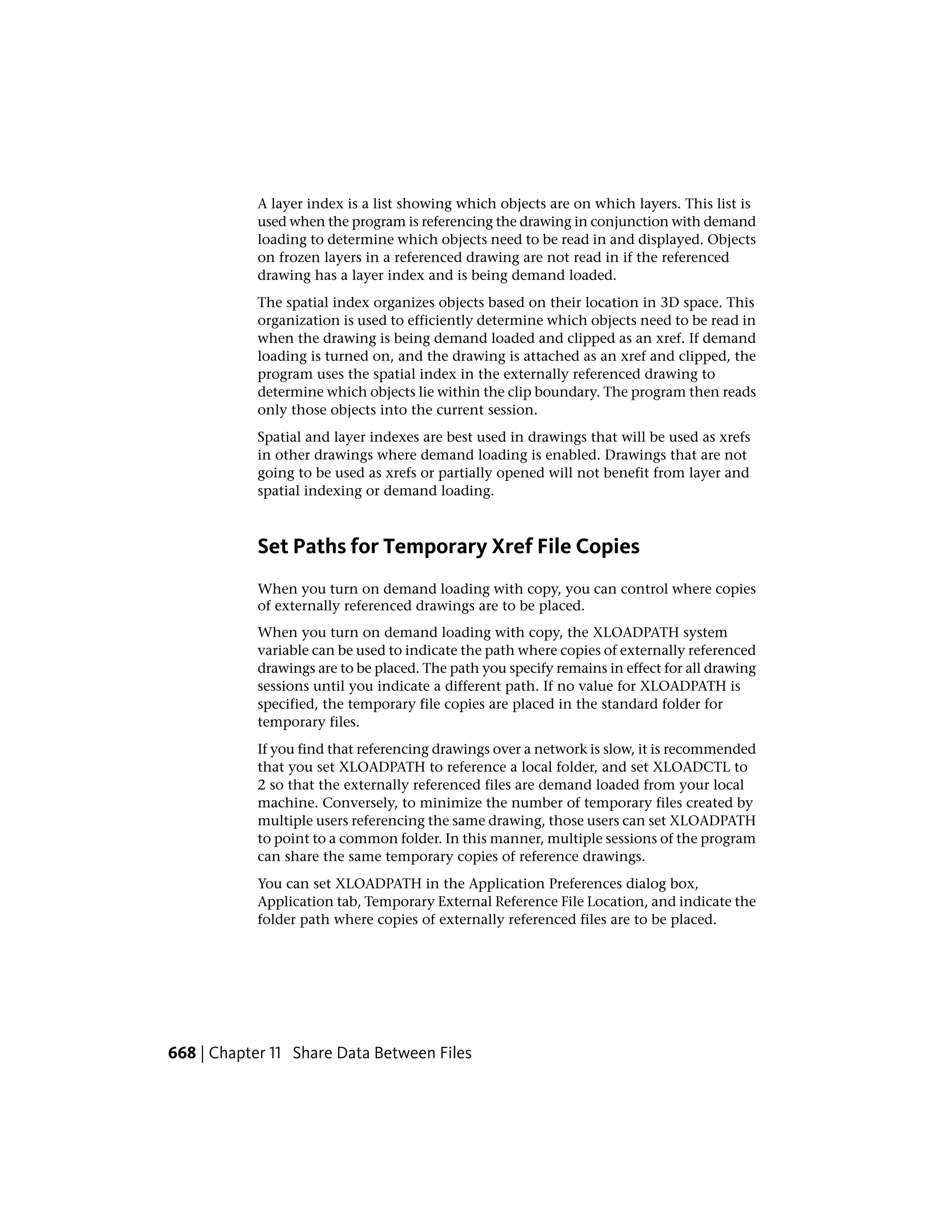 A layer index is a list showing which objects are on which layers. This list is used when the program is referencing the drawing in conjunction with demand loading to determine which objects need to be read in and displayed. Objects on frozen layers in a referenced drawing are not read in if the referenced drawing has a layer index and is being demand loaded.

The spatial index organizes objects based on their location in 3D space. This organization is used to efficiently determine which objects need to be read in when the drawing is being demand loaded and clipped as an xref. If demand loading is turned on, and the drawing is attached as an xref and clipped, the program uses the spatial index in the externally referenced drawing to determine which objects lie within the clip boundary. The program then reads only those objects into the current session.

Spatial and layer indexes are best used in drawings that will be used as xrefs in other drawings where demand loading is enabled. Drawings that are not going to be used as xrefs or partially opened will not benefit from layer and spatial indexing or demand loading.

Set Paths for Temporary Xref File Copies

When you turn on demand loading with copy, you can control where copies of externally referenced drawings are to be placed.

When you turn on demand loading with copy, the XLOADPATH system variable can be used to indicate the path where copies of externally referenced drawings are to be placed. The path you specify remains in effect for all drawing sessions until you indicate a different path. If no value for XLOADPATH is specified, the temporary file copies are placed in the standard folder for temporary files.

If you find that referencing drawings over a network is slow, it is recommended that you set XLOADPATH to reference a local folder, and set XLOADCTL to 2 so that the externally referenced files are demand loaded from your local machine. Conversely, to minimize the number of temporary files created by multiple users referencing the same drawing, those users can set XLOADPATH to point to a common folder. In this manner, multiple sessions of the program can share the same temporary copies of reference drawings.

You can set XLOADPATH in the Application Preferences dialog box, Application tab, Temporary External Reference File Location, and indicate the folder path where copies of externally referenced files are to be placed.

668 | Chapter 11 Share Data Between Files